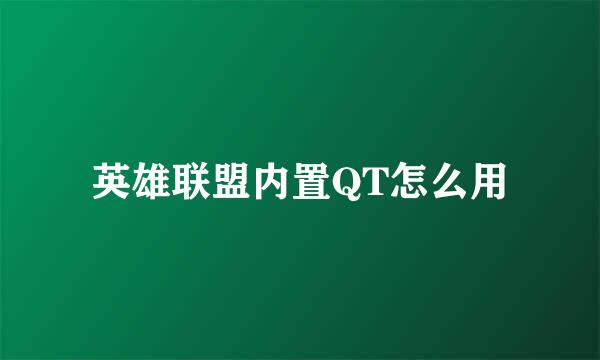 英雄联盟内置QT怎么用